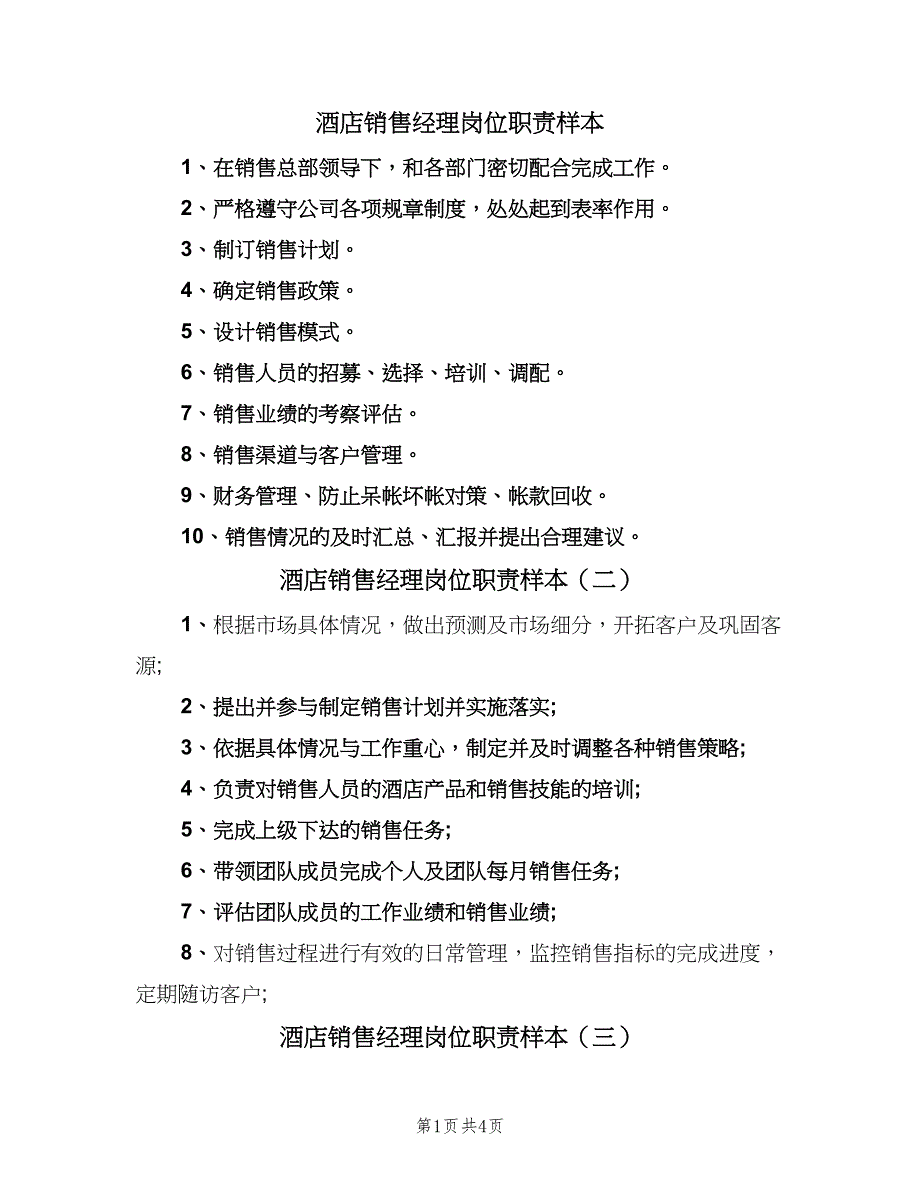 酒店销售经理岗位职责样本

1、在销售总部领导下，和各部门密切配合完成工作。

2、严格遵守公司各项规章制度，处处起到表率作用。

3、制订销售计划。

4、确定销售政策。

5、设计销售模式。

6、销售人员的招募、选择、培训、调配。

7、销售业绩的考察评估。

8、销售渠道与客户管理。

9、财务管理、防止呆帐坏帐对策、帐款回收。

10、销售情况的及时汇总、汇报并提出合理建议。

酒店销售经理岗位职责样本（二）

1、根据市场具体情况，做出预测及市场细分，开拓客户及巩固客源;

2、提出并参与制定销售计划并实施落实;

3、依据具体情况与工作重心，制定并及时调整各种销售策略;

4、负责对销售人员的酒店产品和销售技能的培训;

5、完成上级下达的销售任务;

6、带领团队成员完成个人及团队每月销售任务;

7、评估团队成员的工作业绩和销售业绩;

8、对销售过程进行有效的日常管理，监控销售指标的完成进度，定期随访客户;

酒店销售经理岗位职责样本（三）

第1页 共4页